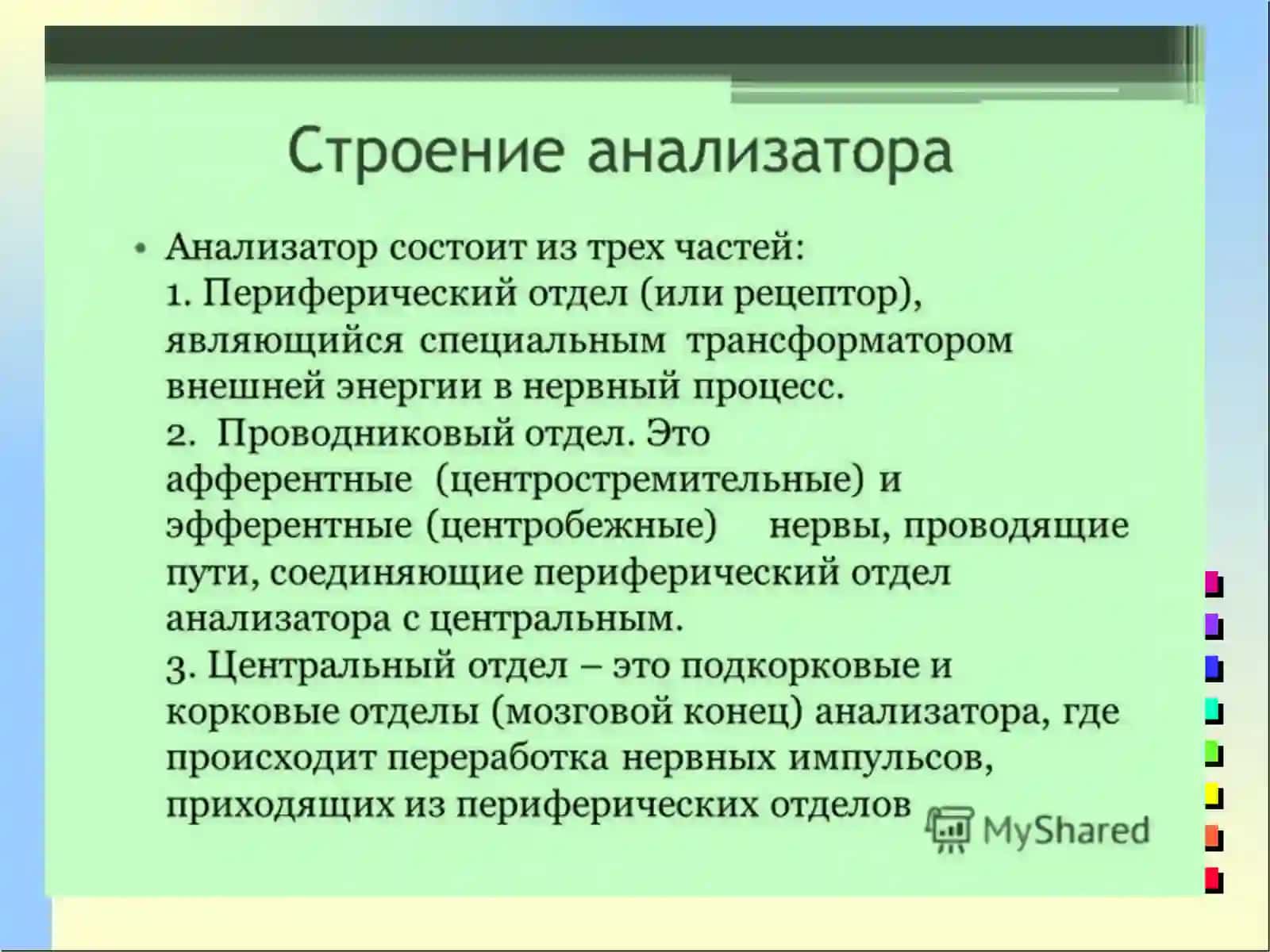 Строение анализатора

• Анализатор состоит из трех частей:
1. Периферический отдел (или рецептор), являющийся специальным трансформатором внешней энергии в нервный процесс.
2. Проводниковый отдел. Это афферентные (центростремительные) и эфферентные (центробежные) нервы, проводящие пути, соединяющие периферический отдел анализатора с центральным.
3. Центральный отдел – это подкорковые и корковые отделы (мозговой конец) анализатора, где происходит переработка нервных импульсов, приходящих из периферических отделов

MyShared